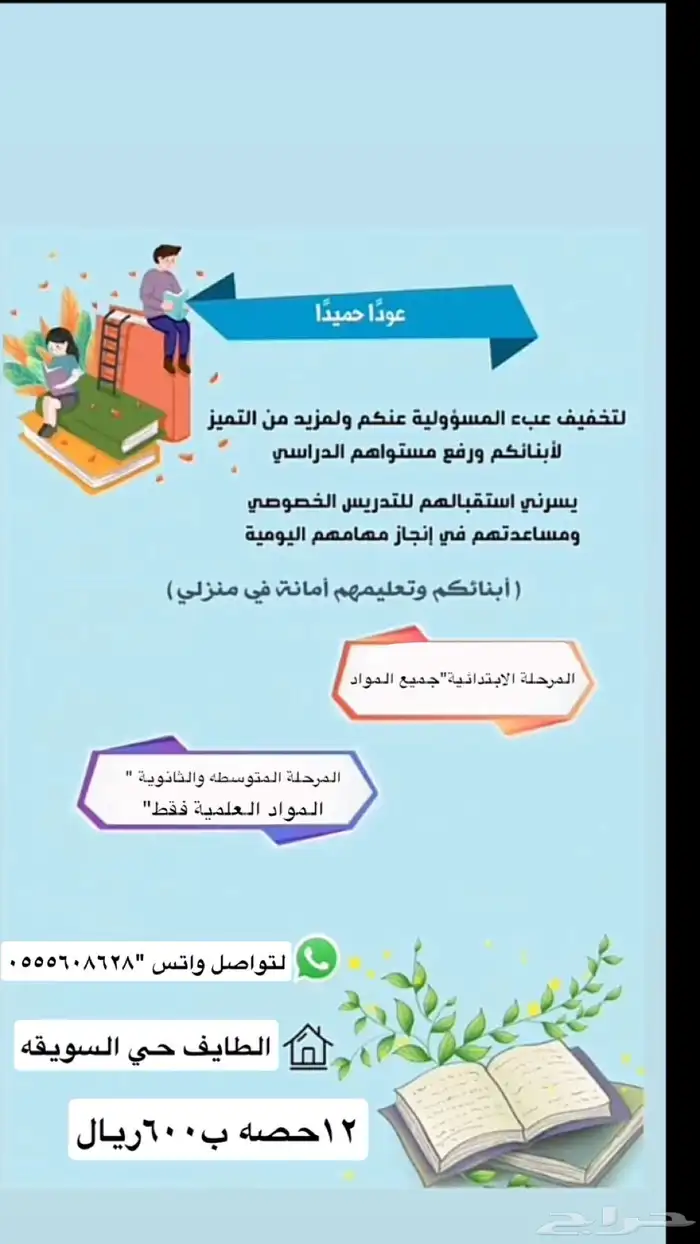 عودًا حميدًا

لتخفيف عبء المسؤولية عنكم ولمزيد من التميز لأبنائكم ورفع مستواهم الدراسي

يسرني استقبالهم للتدريس الخصوصي ومساعدتهم في إنجاز مهامهم اليومية

( أبنائكم وتعليمهم أمانة في منزلي )

المرحلة الابتدائية"جميع المواد

المرحلة المتوسطه والثانوية "
المواد العلمية فقط"

لتواصل واتس "٠٥٥٥٦٠٨٦٢٨

الطايف حي السويقه

١٢حصه ب٦٠٠ريال

حراج